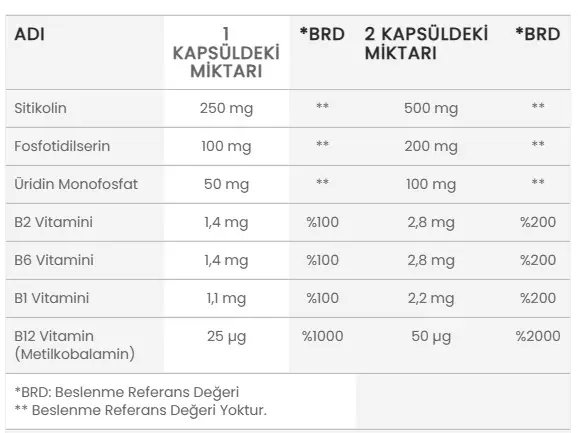 | ADI | 1 KAPSÜLDEKİ MİKTARI | *BRD | 2 KAPSÜLDEKİ MİKTARI | *BRD |
|---|---|---|---|---|
| Sitikolin | 250 mg | ** | 500 mg | ** |
| Fosfotidilserin | 100 mg | ** | 200 mg | ** |
| Üridin Monofosfat | 50 mg | ** | 100 mg | ** |
| B2 Vitamini | 1,4 mg | %100 | 2,8 mg | %200 |
| B6 Vitamini | 1,4 mg | %100 | 2,8 mg | %200 |
| B1 Vitamini | 1,1 mg | %100 | 2,2 mg | %200 |
| B12 Vitamin (Metilkobalamin) | 25 µg | %1000 | 50 µg | %2000 |

*BRD: Beslenme Referans Değeri
** Beslenme Referans Değeri Yoktur.